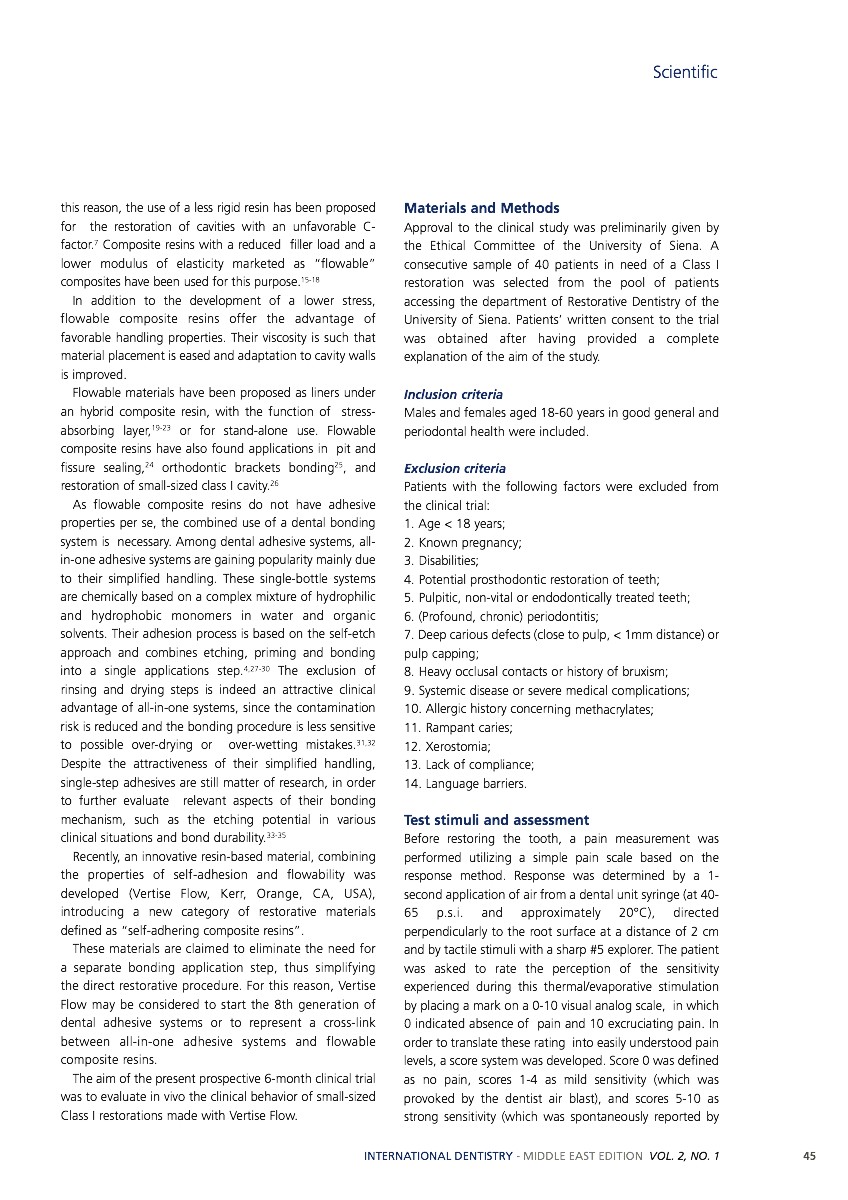 Scientific

this reason, the use of a less rigid resin has been proposed for the restoration of cavities with an unfavorable C-factor.$^{7}$ Composite resins with a reduced filler load and a lower modulus of elasticity marketed as "flowable" composites have been used for this purpose.$^{15-18}$

In addition to the development of a lower stress, flowable composite resins offer the advantage of favorable handling properties. Their viscosity is such that material placement is eased and adaptation to cavity walls is improved.

Flowable materials have been proposed as liners under an hybrid composite resin, with the function of stress-absorbing layer,$^{19-23}$ or for stand-alone use. Flowable composite resins have also found applications in pit and fissure sealing,$^{24}$ orthodontic brackets bonding$^{25}$, and restoration of small-sized class I cavity.$^{26}$

As flowable composite resins do not have adhesive properties per se, the combined use of a dental bonding system is necessary. Among dental adhesive systems, all-in-one adhesive systems are gaining popularity mainly due to their simplified handling. These single-bottle systems are chemically based on a complex mixture of hydrophilic and hydrophobic monomers in water and organic solvents. Their adhesion process is based on the self-etch approach and combines etching, priming and bonding into a single applications step.$^{4,27-30}$ The exclusion of rinsing and drying steps is indeed an attractive clinical advantage of all-in-one systems, since the contamination risk is reduced and the bonding procedure is less sensitive to possible over-drying or over-wetting mistakes.$^{31,32}$ Despite the attractiveness of their simplified handling, single-step adhesives are still matter of research, in order to further evaluate relevant aspects of their bonding mechanism, such as the etching potential in various clinical situations and bond durability.$^{33-35}$

Recently, an innovative resin-based material, combining the properties of self-adhesion and flowability was developed (Vertise Flow, Kerr, Orange, CA, USA), introducing a new category of restorative materials defined as "self-adhering composite resins".

These materials are claimed to eliminate the need for a separate bonding application step, thus simplifying the direct restorative procedure. For this reason, Vertise Flow may be considered to start the 8th generation of dental adhesive systems or to represent a cross-link between all-in-one adhesive systems and flowable composite resins.

The aim of the present prospective 6-month clinical trial was to evaluate in vivo the clinical behavior of small-sized Class I restorations made with Vertise Flow.

Materials and Methods
Approval to the clinical study was preliminarily given by the Ethical Committee of the University of Siena. A consecutive sample of 40 patients in need of a Class I restoration was selected from the pool of patients accessing the department of Restorative Dentistry of the University of Siena. Patients' written consent to the trial was obtained after having provided a complete explanation of the aim of the study.

Inclusion criteria
Males and females aged 18-60 years in good general and periodontal health were included.

Exclusion criteria
Patients with the following factors were excluded from the clinical trial:
1. Age < 18 years;
2. Known pregnancy;
3. Disabilities;
4. Potential prosthodontic restoration of teeth;
5. Pulpitic, non-vital or endodontically treated teeth;
6. (Profound, chronic) periodontitis;
7. Deep carious defects (close to pulp, < 1mm distance) or pulp capping;
8. Heavy occlusal contacts or history of bruxism;
9. Systemic disease or severe medical complications;
10. Allergic history concerning methacrylates;
11. Rampant caries;
12. Xerostomia;
13. Lack of compliance;
14. Language barriers.

Test stimuli and assessment
Before restoring the tooth, a pain measurement was performed utilizing a simple pain scale based on the response method. Response was determined by a 1-second application of air from a dental unit syringe (at 40-65 p.s.i. and approximately 20°C), directed perpendicularly to the root surface at a distance of 2 cm and by tactile stimuli with a sharp #5 explorer. The patient was asked to rate the perception of the sensitivity experienced during this thermal/evaporative stimulation by placing a mark on a 0-10 visual analog scale, in which 0 indicated absence of pain and 10 excruciating pain. In order to translate these rating into easily understood pain levels, a score system was developed. Score 0 was defined as no pain, scores 1-4 as mild sensitivity (which was provoked by the dentist air blast), and scores 5-10 as strong sensitivity (which was spontaneously reported by

INTERNATIONAL DENTISTRY - MIDDLE EAST EDITION VOL. 2, NO. 1 45